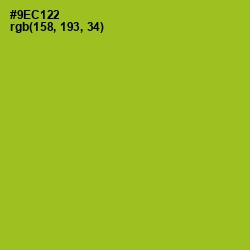 #9EC122
rgb(158, 193, 34)